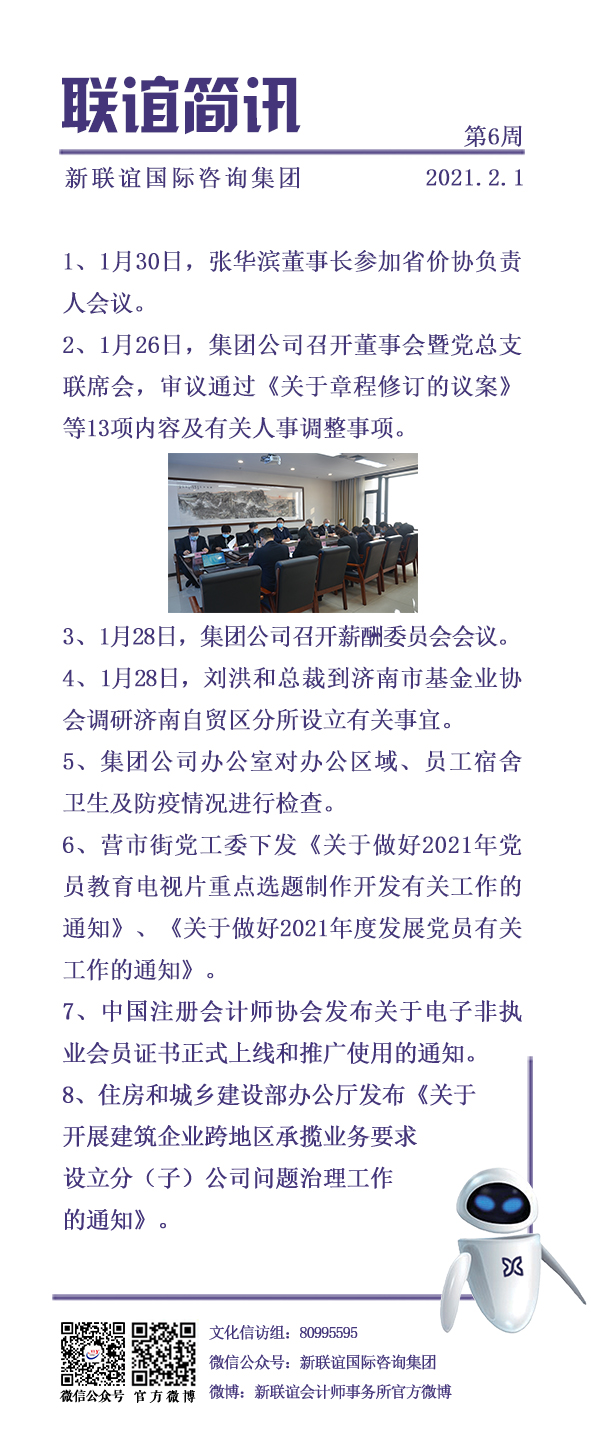 联谊简讯

第6周

新联谊国际咨询集团 2021.2.1

1、1月30日，张华滨董事长参加省价协负责人会议。

2、1月26日，集团公司召开董事会暨党总支联席会，审议通过《关于章程修订的议案》等13项内容及有关人事调整事项。

3、1月28日，集团公司召开薪酬委员会会议。

4、1月28日，刘洪和总裁到济南市基金业协会调研济南自贸区分所设立有关事宜。

5、集团公司办公室对办公区域、员工宿舍卫生及防疫情况进行检查。

6、营市街党工委下发《关于做好2021年党员教育电视片重点选题制作开发有关工作的通知》、《关于做好2021年度发展党员有关工作的通知》。

7、中国注册会计师协会发布关于电子非执业会员证书正式上线和推广使用的通知。

8、住房和城乡建设部办公厅发布《关于开展建筑企业跨地区承揽业务要求设立分（子）公司问题治理工作的通知》。

微信公众号 官方微博

文化信访组：80995595

微信公众号：新联谊国际咨询集团

微博：新联谊会计师事务所官方微博